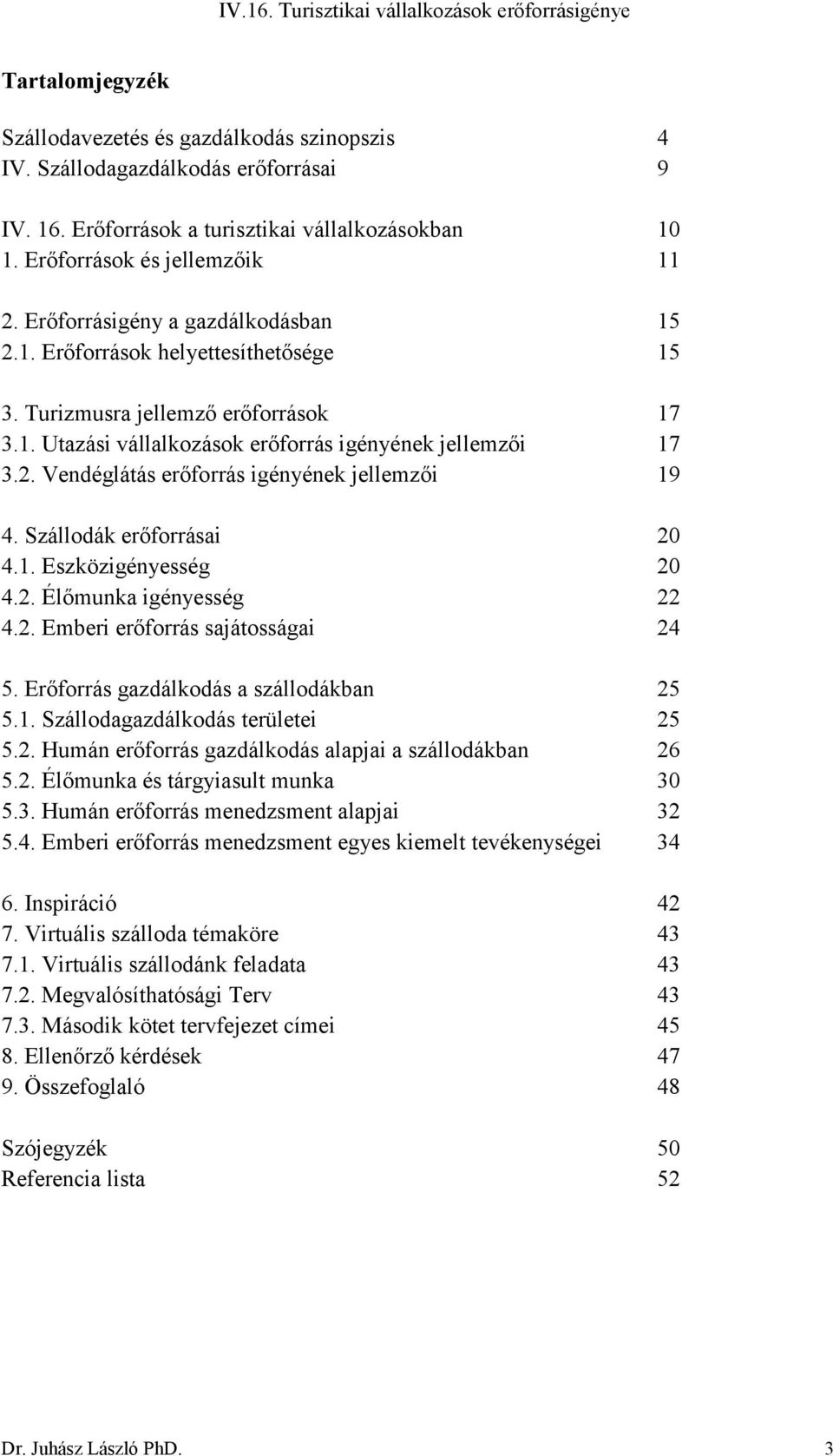 IV.16. Turisztikai vállalkozások erőforrásigénye

Tartalomjegyzék

Szállodavezetés és gazdálkodás szinopszis 4
IV. Szállodagazdálkodás erőforrásai 9

IV. 16. Erőforrások a turisztikai vállalkozásokban 10
1. Erőforrások és jellemzőik 11

2. Erőforrásigény a gazdálkodásban 15
2.1. Erőforrások helyettesíthetősége 15

3. Turizmusra jellemző erőforrások 17
3.1. Utazási vállalkozások erőforrás igényének jellemzői 17
3.2. Vendéglátás erőforrás igényének jellemzői 19

4. Szállodák erőforrásai 20
4.1. Eszközigényesség 20
4.2. Élőmunka igényesség 22
4.2. Emberi erőforrás sajátosságai 24

5. Erőforrás gazdálkodás a szállodákban 25
5.1. Szállodagazdálkodás területei 25
5.2. Humán erőforrás gazdálkodás alapjai a szállodákban 26
5.2. Élőmunka és tárgyiasult munka 30
5.3. Humán erőforrás menedzsment alapjai 32
5.4. Emberi erőforrás menedzsment egyes kiemelt tevékenységei 34

6. Inspiráció 42
7. Virtuális szálloda témaköre 43
7.1. Virtuális szállodánk feladata 43
7.2. Megvalósíthatósági Terv 43
7.3. Második kötet tervfejezet címei 45
8. Ellenőrző kérdések 47
9. Összefoglaló 48

Szójegyzék 50
Referencia lista 52

Dr. Juhász László PhD. 3